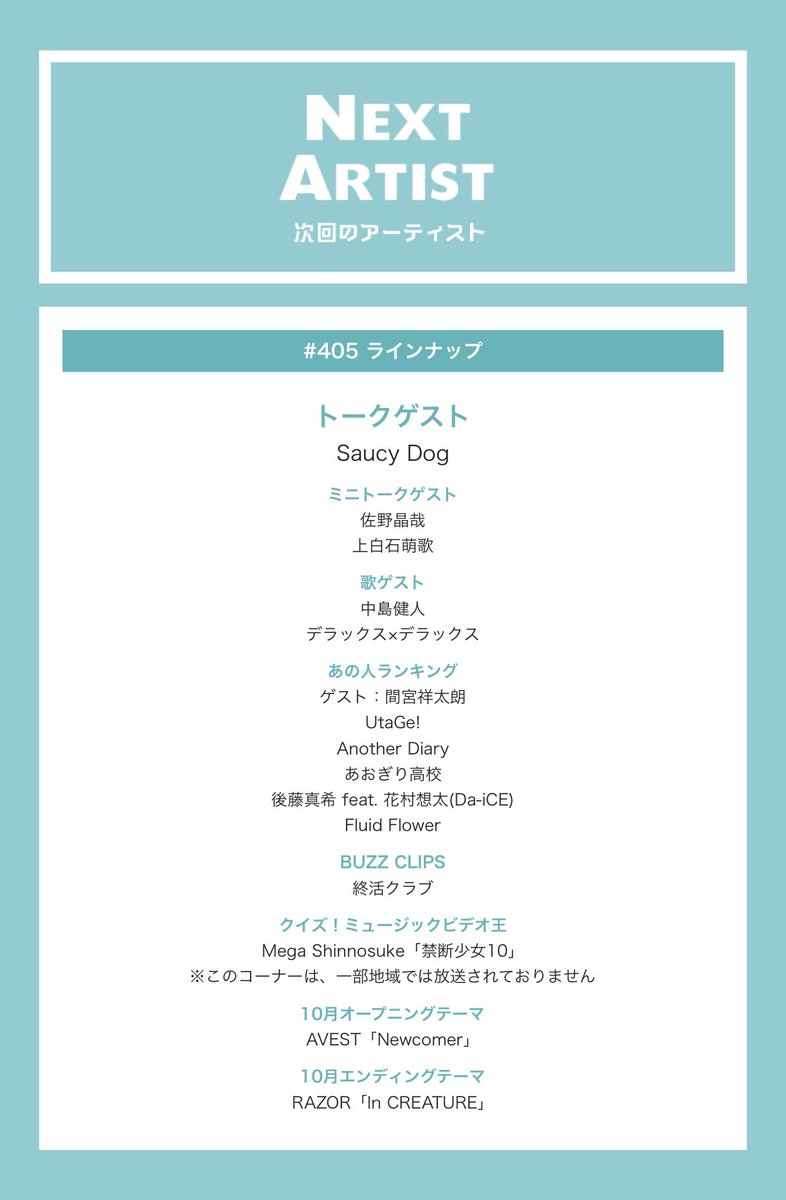 NEXT ARTIST
次回のアーティスト

#405 ラインナップ

トークゲスト
Saucy Dog

ミニトークゲスト
佐野晶哉
上白石萌歌

歌ゲスト
中島健人
デラックス×デラックス

あの人ランキング
ゲスト：間宮祥太朗
UtaGe!
Another Diary
あおぎり高校
後藤真希 feat. 花村想太(Da-iCE)
Fluid Flower

BUZZ CLIPS
終活クラブ

クイズ！ミュージックビデオ王
Mega Shinnosuke「禁断少女10」
※このコーナーは、一部地域では放送されておりません

10月オープニングテーマ
AVEST「Newcomer」

10月エンディングテーマ
RAZOR「In CREATURE」